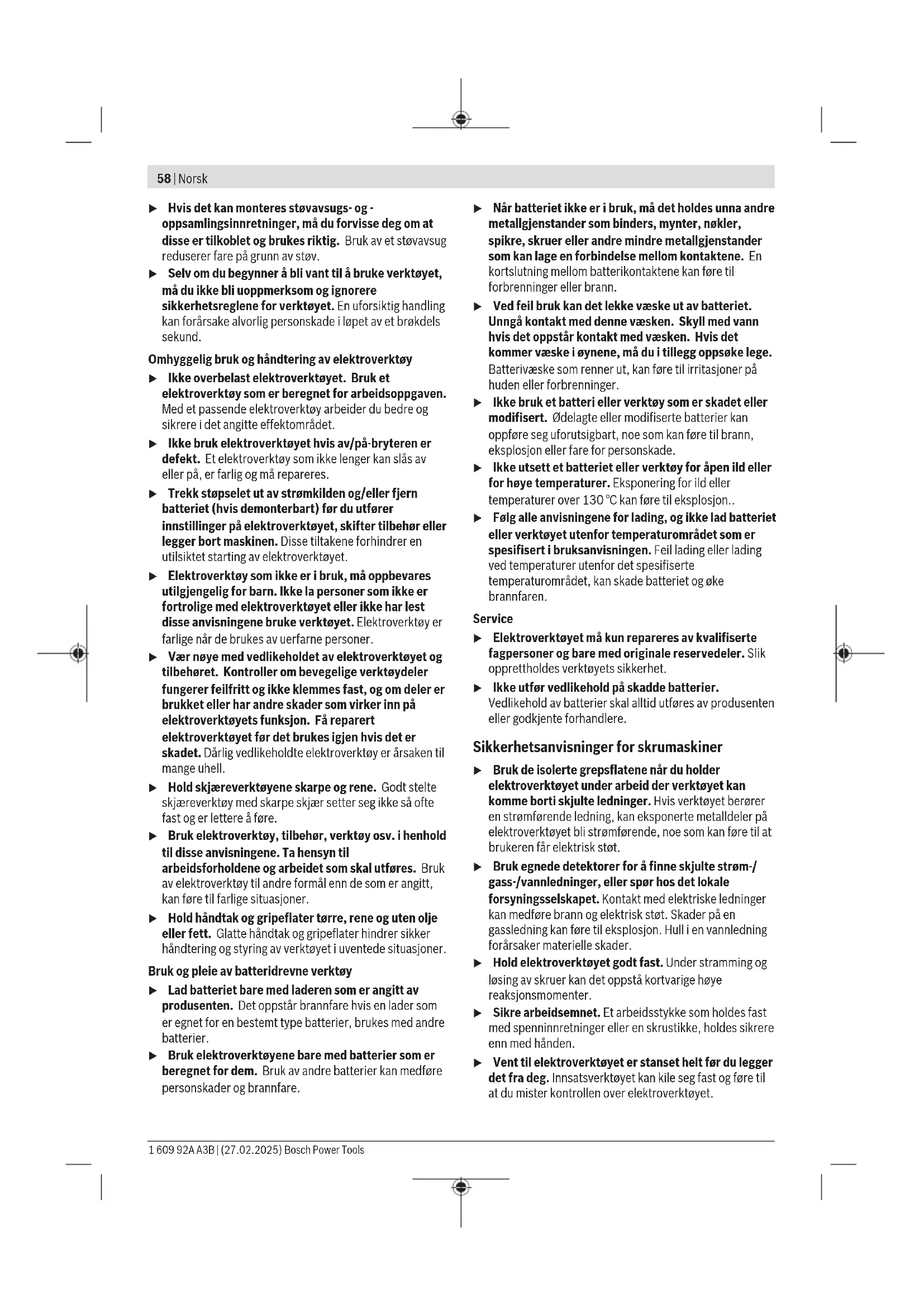 58 | Norsk

▶ Hvis det kan monteres støvavsugs- og -oppsamlingsinnretninger, må du forvisse deg om at disse er tilkoblet og brukes riktig. Bruk av et støvavsug reduserer fare på grunn av støv.

▶ Selv om du begynner å bli vant til å bruke verktøyet, må du ikke bli uoppmerksom og ignorere sikkerhetsreglene for verktøyet. En uforsiktig handling kan forårsake alvorlig personskade i løpet av et brøkdels sekund.

Omhyggelig bruk og håndtering av elektroverktøy

▶ Ikke overbelast elektroverktøyet. Bruk et elektroverktøy som er beregnet for arbeidsoppgaven. Med et passende elektroverktøy arbeider du bedre og sikrere i det angitte effektområdet.

▶ Ikke bruk elektroverktøyet hvis av/på-bryteren er defekt. Et elektroverktøy som ikke lenger kan slås av eller på, er farlig og må repareres.

▶ Trekk støpselet ut av strømkilden og/eller fjern batteriet (hvis demonterbart) før du utfører innstillinger på elektroverktøyet, skifter tilbehør eller legger bort maskinen. Disse tiltakene forhindrer en utilsiktet starting av elektroverktøyet.

▶ Elektroverktøy som ikke er i bruk, må oppbevares utilgjengelig for barn. Ikke la personer som ikke er fortrolige med elektroverktøyet eller ikke har lest disse anvisningene bruke verktøyet. Elektroverktøy er farlige når de brukes av uerfarne personer.

▶ Vær nøye med vedlikeholdet av elektroverktøyet og tilbehøret. Kontroller om bevegelige verktøydeler fungerer feilfritt og ikke klemmes fast, og om deler er brukket eller har andre skader som virker inn på elektroverktøyets funksjon. Få reparert elektroverktøyet før det brukes igjen hvis det er skadet. Dårlig vedlikeholdte elektroverktøy er årsaken til mange uhell.

▶ Hold skjæreverktøyene skarpe og rene. Godt stelte skjæreverktøy med skarpe skjær setter seg ikke så ofte fast og er lettere å føre.

▶ Bruk elektroverktøy, tilbehør, verktøy osv. i henhold til disse anvisningene. Ta hensyn til arbeidsforholdene og arbeidet som skal utføres. Bruk av elektroverktøy til andre formål enn de som er angitt, kan føre til farlige situasjoner.

▶ Hold håndtak og gripeflater tørre, rene og uten olje eller fett. Glatte håndtak og gripeflater hindrer sikker håndtering og styring av verktøyet i uventede situasjoner.

Bruk og pleie av batteridrevne verktøy

▶ Lad batteriet bare med laderen som er angitt av produsenten. Det oppstår brannfare hvis en lader som er egnet for en bestemt type batterier, brukes med andre batterier.

▶ Bruk elektroverktøyene bare med batterier som er beregnet for dem. Bruk av andre batterier kan medføre personskader og brannfare.

▶ Når batteriet ikke er i bruk, må det holdes unna andre metallgjenstander som binders, mynter, nøkler, spikre, skruer eller andre mindre metallgjenstander som kan lage en forbindelse mellom kontaktene. En kortslutning mellom batterikontaktene kan føre til forbrenninger eller brann.

▶ Ved feil bruk kan det lekke væske ut av batteriet. Unngå kontakt med denne væsken. Skyll med vann hvis det oppstår kontakt med væsken. Hvis det kommer væske i øynene, må du i tillegg oppsøke lege. Batterivæske som renner ut, kan føre til irritasjoner på huden eller forbrenninger.

▶ Ikke bruk et batteri eller verktøy som er skadet eller modifisert. Ødelagte eller modifiserte batterier kan oppføre seg uforutsigbart, noe som kan føre til brann, eksplosjon eller fare for personskade.

▶ Ikke utsett et batteriet eller verktøy for åpen ild eller for høye temperaturer. Eksponering for ild eller temperaturer over 130 °C kan føre til eksplosjon..

▶ Følg alle anvisningene for lading, og ikke lad batteriet eller verktøyet utenfor temperaturområdet som er spesifisert i bruksanvisningen. Feil lading eller lading ved temperaturer utenfor det spesifiserte temperaturområdet, kan skade batteriet og øke brannfaren.

Service

▶ Elektroverktøyet må kun repareres av kvalifiserte fagpersoner og bare med originale reservedeler. Slik opprettholdes verktøyets sikkerhet.

▶ Ikke utfør vedlikehold på skadde batterier. Vedlikehold av batterier skal alltid utføres av produsenten eller godkjente forhandlere.

Sikkerhetsanvisninger for skrumaskiner

▶ Bruk de isolerte grepsflatene når du holder elektroverktøyet under arbeid der verktøyet kan komme borti skjulte ledninger. Hvis verktøyet berører en strømførende ledning, kan eksponerte metalldeler på elektroverktøyet bli strømførende, noe som kan føre til at brukeren får elektrisk støt.

▶ Bruk egnede detektorer for å finne skjulte strøm-/gass-/vannledninger, eller spør hos det lokale forsyningsselskapet. Kontakt med elektriske ledninger kan medføre brann og elektrisk støt. Skader på en gassledning kan føre til eksplosjon. Hull i en vannledning forårsaker materielle skader.

▶ Hold elektroverktøyet godt fast. Under stramming og løsing av skruer kan det oppstå kortvarige høye reaksjonsmomenter.

▶ Sikre arbeidsemnet. Et arbeidsstykke som holdes fast med spenninnretninger eller en skrustikke, holdes sikrere enn med hånden.

▶ Vent til elektroverktøyet er stanset helt før du legger det fra deg. Innsatsverktøyet kan kile seg fast og føre til at du mister kontrollen over elektroverktøyet.

1 609 92A A3B | (27.02.2025) Bosch Power Tools